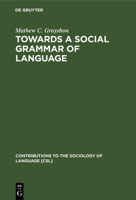 DE GRUYTER

Mathew C. Grayshon

TOWARDS A SOCIAL GRAMMAR OF LANGUAGE

CONTRIBUTIONS TO THE SOCIOLOGY OF LANGUAGE [CSL]

DE G